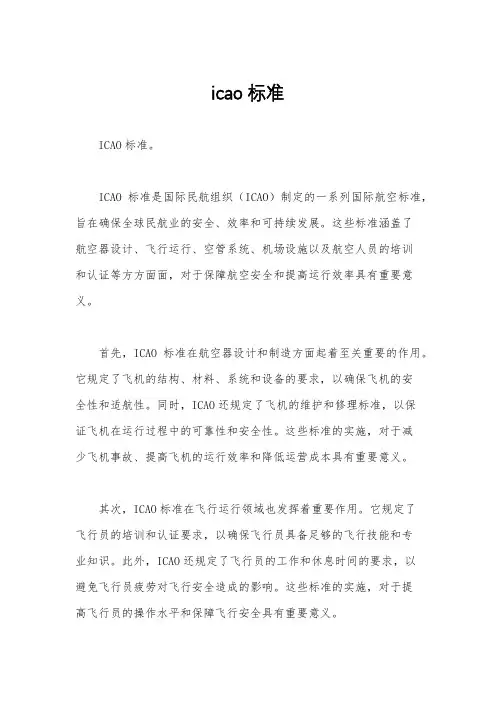 icao 标准

ICAO 标准。

ICAO 标准是国际民航组织（ICAO）制定的一系列国际航空标准，旨在确保全球民航业的安全、效率和可持续发展。这些标准涵盖了航空器设计、飞行运行、空管系统、机场设施以及航空人员的培训和认证等方方面面，对于保障航空安全和提高运行效率具有重要意义。

首先，ICAO 标准在航空器设计和制造方面起着至关重要的作用。它规定了飞机的结构、材料、系统和设备的要求，以确保飞机的安全性和适航性。同时，ICAO 还规定了飞机的维护和修理标准，以保证飞机在运行过程中的可靠性和安全性。这些标准的实施，对于减少飞机事故、提高飞机的运行效率和降低运营成本具有重要意义。

其次，ICAO 标准在飞行运行领域也发挥着重要作用。它规定了飞行员的培训和认证要求，以确保飞行员具备足够的飞行技能和专业知识。此外，ICAO 还规定了飞行员的工作和休息时间的要求，以避免飞行员疲劳对飞行安全造成的影响。这些标准的实施，对于提高飞行员的操作水平和保障飞行安全具有重要意义。